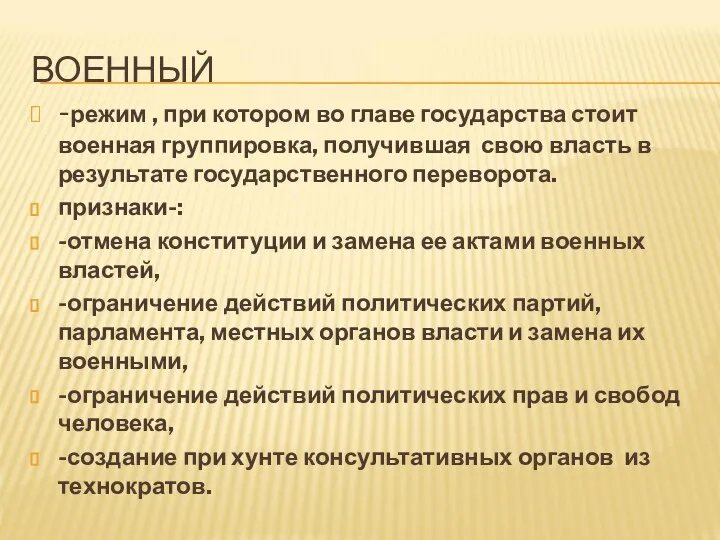 ВОЕННЫЙ

-режим , при котором во главе государства стоит военная группировка, получившая свою власть в результате государственного переворота.

признаки-:

-отмена конституции и замена ее актами военных властей,

-ограничение действий политических партий, парламента, местных органов власти и замена их военными,

-ограничение действий политических прав и свобод человека,

-создание при хунте консультативных органов из технократов.